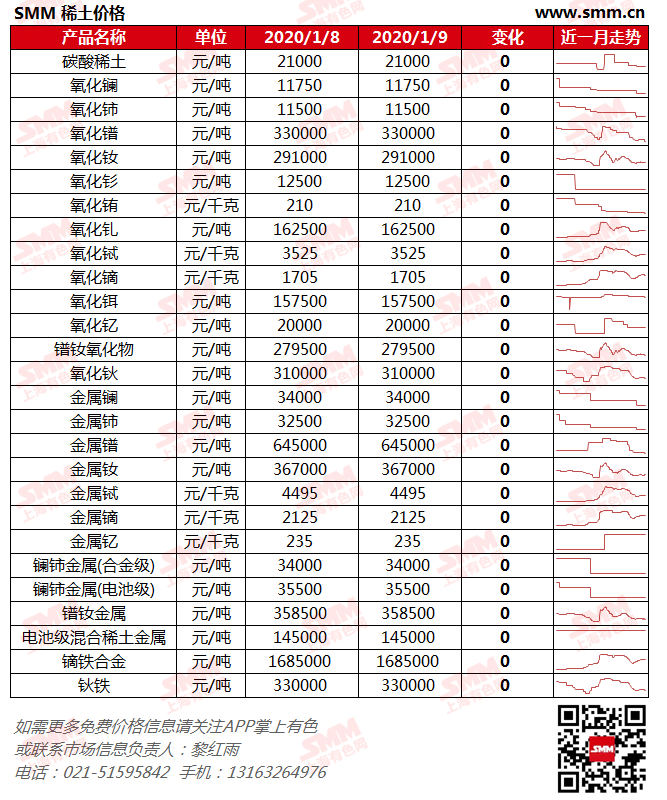 SMM 稀土价格

www.smm.cn

| 产品名称 | 单位 | 2020/1/8 | 2020/1/9 | 变化 | 近一月走势 |
|---|---|---|---|---|---|
| 碳酸稀土 | 元/吨 | 21000 | 21000 | 0 | |
| 氧化镧 | 元/吨 | 11750 | 11750 | 0 | |
| 氧化铈 | 元/吨 | 11500 | 11500 | 0 | |
| 氧化镨 | 元/吨 | 330000 | 330000 | 0 | |
| 氧化钕 | 元/吨 | 291000 | 291000 | 0 | |
| 氧化钐 | 元/吨 | 12500 | 12500 | 0 | |
| 氧化铕 | 元/千克 | 210 | 210 | 0 | |
| 氧化钆 | 元/吨 | 162500 | 162500 | 0 | |
| 氧化铽 | 元/千克 | 3525 | 3525 | 0 | |
| 氧化镝 | 元/千克 | 1705 | 1705 | 0 | |
| 氧化铒 | 元/吨 | 157500 | 157500 | 0 | |
| 氧化钇 | 元/吨 | 20000 | 20000 | 0 | |
| 镨钕氧化物 | 元/吨 | 279500 | 279500 | 0 | |
| 氧化钬 | 元/吨 | 310000 | 310000 | 0 | |
| 金属镧 | 元/吨 | 34000 | 34000 | 0 | |
| 金属铈 | 元/吨 | 32500 | 32500 | 0 | |
| 金属镨 | 元/吨 | 645000 | 645000 | 0 | |
| 金属钕 | 元/吨 | 367000 | 367000 | 0 | |
| 金属铽 | 元/千克 | 4495 | 4495 | 0 | |
| 金属镝 | 元/千克 | 2125 | 2125 | 0 | |
| 金属钇 | 元/千克 | 235 | 235 | 0 | |
| 镧铈金属(合金级) | 元/吨 | 34000 | 34000 | 0 | |
| 镧铈金属(电池级) | 元/吨 | 35500 | 35500 | 0 | |
| 镨钕金属 | 元/吨 | 358500 | 358500 | 0 | |
| 电池级混合稀土金属 | 元/吨 | 145000 | 145000 | 0 | |
| 镝铁合金 | 元/吨 | 1685000 | 1685000 | 0 | |
| 钬铁 | 元/吨 | 330000 | 330000 | 0 | |

如需更多免费价格信息请关注APP掌上有色
或联系市场信息负责人：黎红雨
电话：021-51595842 手机：13163264976

SMM